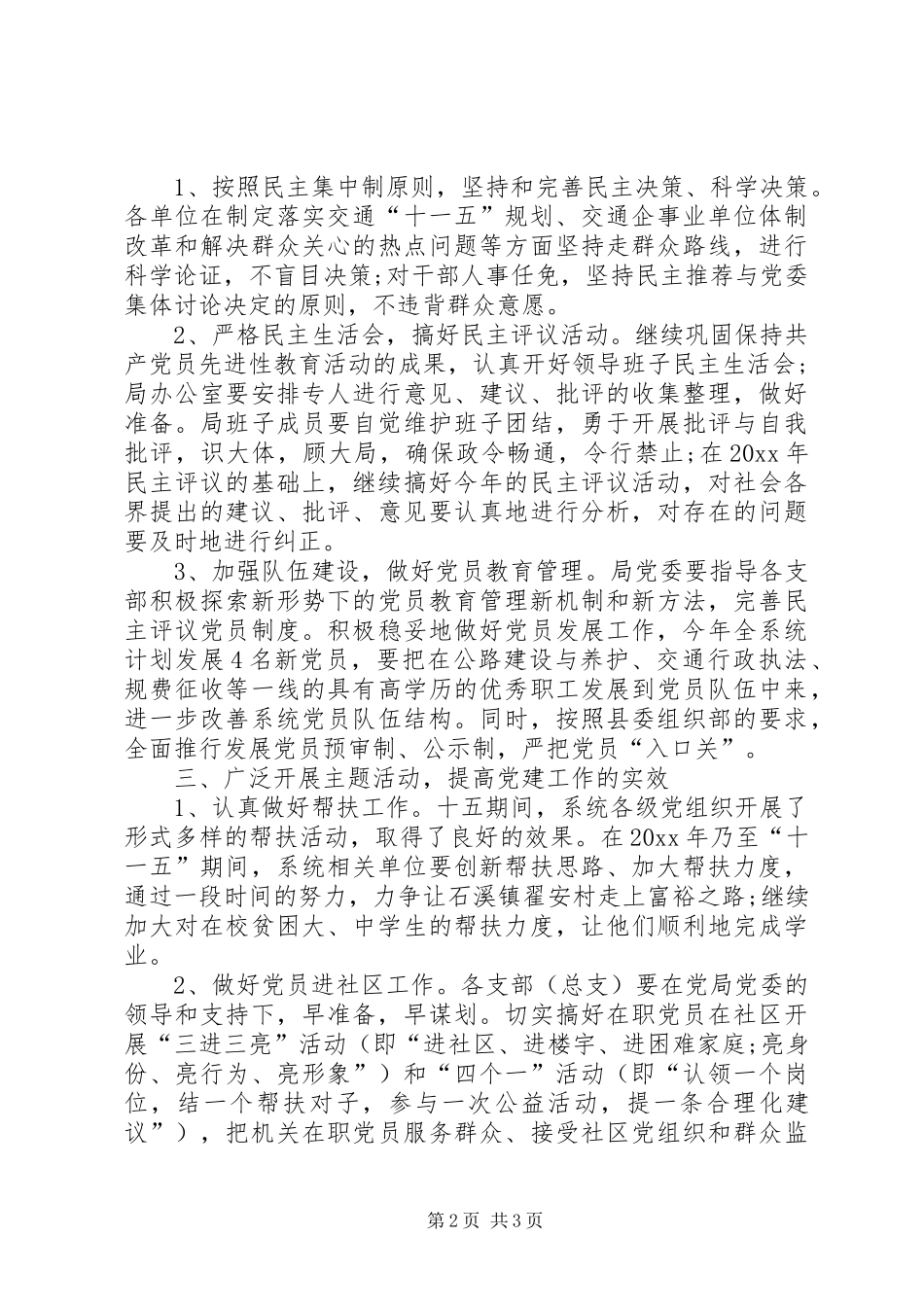 1、按照民主集中制原则，坚持和完善民主决策、科学决策。各单位在制定落实交通“十一五”规划、交通企事业单位体制改革和解决群众关心的热点问题等方面坚持走群众路线，进行科学论证，不盲目决策;对干部人事任免，坚持民主推荐与党委集体讨论决定的原则，不违背群众意愿。

2、严格民主生活会，搞好民主评议活动。继续巩固保持共产党员先进性教育活动的成果，认真开好领导班子民主生活会;局办公室要安排专人进行意见、建议、批评的收集整理，做好准备。局班子成员要自觉维护班子团结，勇于开展批评与自我批评，识大体，顾大局，确保政令畅通，令行禁止;在20xx年民主评议的基础上，继续搞好今年的民主评议活动，对社会各界提出的建议、批评、意见要认真地进行分析，对存在的问题要及时地进行纠正。

3、加强队伍建设，做好党员教育管理。局党委要指导各支部积极探索新形势下的党员教育管理新机制和新方法，完善民主评议党员制度。积极稳妥地做好党员发展工作，今年全系统计划发展4名新党员，要把在公路建设与养护、交通行政执法、规费征收等一线的具有高学历的优秀职工发展到党员队伍中来，进一步改善系统党员队伍结构。同时，按照县委组织部的要求，全面推行发展党员预审制、公示制，严把党员“入口关”。

三、广泛开展主题活动，提高党建工作的实效

1、认真做好帮扶工作。十五期间，系统各级党组织开展了形式多样的帮扶活动，取得了良好的效果。在20xx年乃至“十一五”期间，系统相关单位要创新帮扶思路、加大帮扶力度，通过一段时间的努力，力争让石溪镇翟安村走上富裕之路;继续加大对在校贫困大、中学生的帮扶力度，让他们顺利地完成学业。

2、做好党员进社区工作。各支部（总支）要在党局党委的领导和支持下，早准备，早谋划。切实搞好在职党员在社区开展“三进三亮”活动（即“进社区、进楼宇、进困难家庭;亮身份、亮行为、亮形象”）和“四个一”活动（即“认领一个岗位，结一个帮扶对子，参与一次公益活动，提一条合理化建议”），把机关在职党员服务群众、接受社区党组织和群众监

第2页 共3页